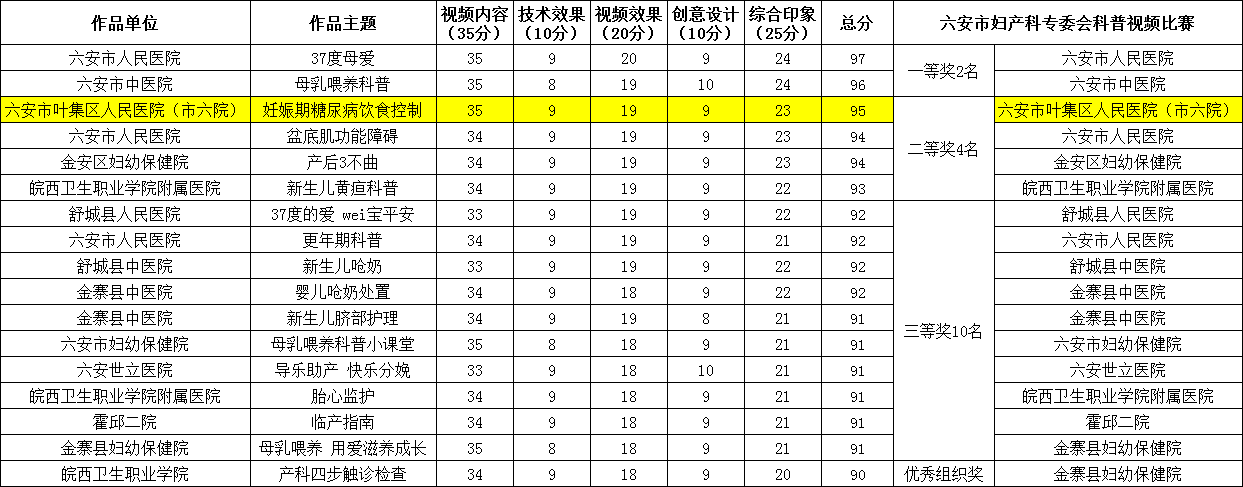 | 作品单位 | 作品主题 | 视频内容（35分） | 技术效果（10分） | 视频效果（20分） | 创意设计（10分） | 综合印象（25分） | 总分 | 六安市妇产科专委会科普视频比赛 | |
|---|---|---|---|---|---|---|---|---|---|
| 六安市人民医院 | 37度母爱 | 35 | 9 | 20 | 9 | 24 | 97 | 一等奖2名 | 六安市人民医院 |
| 六安市中医院 | 母乳喂养科普 | 35 | 8 | 19 | 10 | 24 | 96 | | 六安市中医院 |
| 六安市叶集区人民医院（市六院） | 妊娠期糖尿病饮食控制 | 35 | 9 | 19 | 9 | 23 | 95 | 二等奖4名 | 六安市叶集区人民医院（市六院） |
| 六安市人民医院 | 盆底肌功能障碍 | 34 | 9 | 19 | 9 | 23 | 94 | | 六安市人民医院 |
| 金安区妇幼保健院 | 产后3不曲 | 34 | 9 | 19 | 9 | 23 | 94 | | 金安区妇幼保健院 |
| 皖西卫生职业学院附属医院 | 新生儿黄疸科普 | 34 | 9 | 19 | 9 | 22 | 93 | | 皖西卫生职业学院附属医院 |
| 舒城县人民医院 | 37度的爱 wei宝平安 | 33 | 9 | 19 | 9 | 22 | 92 | 三等奖10名 | 舒城县人民医院 |
| 六安市人民医院 | 更年期科普 | 34 | 9 | 19 | 9 | 21 | 92 | | 六安市人民医院 |
| 舒城县中医院 | 新生儿呛奶 | 33 | 9 | 19 | 9 | 22 | 92 | | 舒城县中医院 |
| 金寨县中医院 | 婴儿呛奶处置 | 34 | 9 | 18 | 9 | 22 | 92 | | 金寨县中医院 |
| 金寨县中医院 | 新生儿脐部护理 | 34 | 9 | 19 | 8 | 21 | 91 | | 金寨县中医院 |
| 六安市妇幼保健院 | 母乳喂养科普小课堂 | 35 | 8 | 18 | 9 | 21 | 91 | | 六安市妇幼保健院 |
| 六安世立医院 | 导乐助产 快乐分娩 | 33 | 9 | 18 | 10 | 21 | 91 | | 六安世立医院 |
| 皖西卫生职业学院附属医院 | 胎心监护 | 34 | 9 | 18 | 9 | 21 | 91 | | 皖西卫生职业学院附属医院 |
| 霍邱二院 | 临产指南 | 34 | 9 | 18 | 9 | 21 | 91 | | 霍邱二院 |
| 金寨县妇幼保健院 | 母乳喂养 用爱滋养成长 | 35 | 8 | 18 | 9 | 21 | 91 | | 金寨县妇幼保健院 |
| 皖西卫生职业学院 | 产科四步触诊检查 | 34 | 9 | 18 | 9 | 20 | 90 | 优秀组织奖 | 金寨县妇幼保健院 |